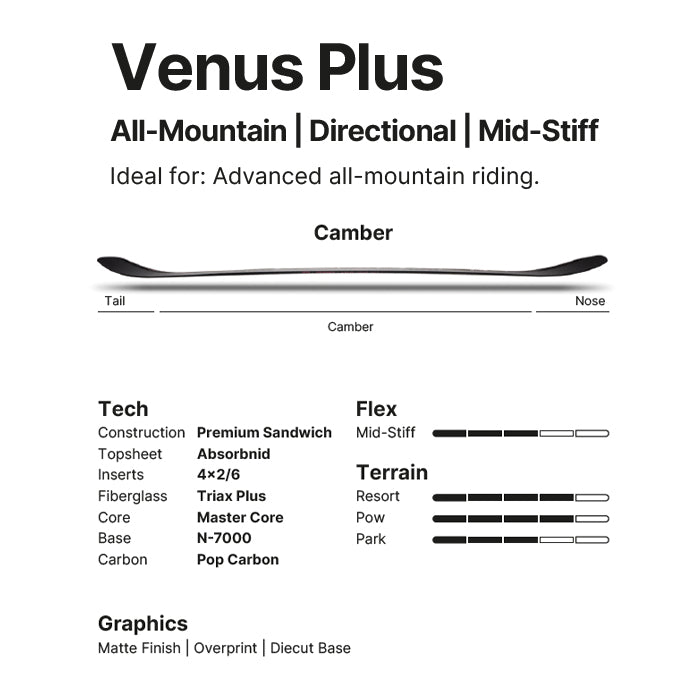 Venus Plus

All-Mountain | Directional | Mid-Stiff

Ideal for: Advanced all-mountain riding.

Camber

Tail

Nose

Camber

Tech

| Construction | Premium Sandwich |
|---|---|
| Topsheet | Absorbnid |
| Inserts | 4×2/6 |
| Fiberglass | Triax Plus |
| Core | Master Core |
| Base | N-7000 |
| Carbon | Pop Carbon |

Flex

Mid-Stiff

Terrain

Resort

Pow

Park

Graphics

Matte Finish | Overprint | Diecut Base